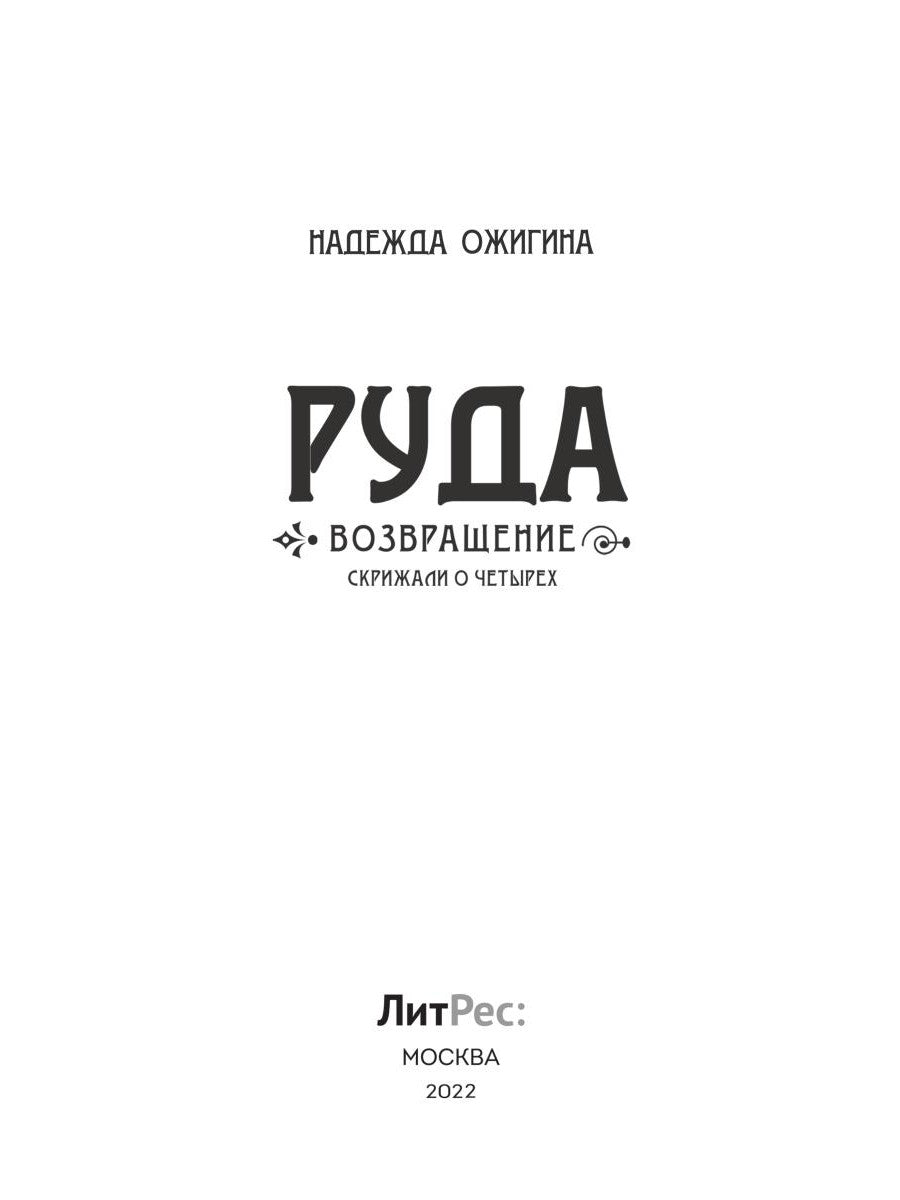 НАДЕЖДА ОЖИГИНА

РУДА

ВОЗВРАЩЕНИЕ

СКРИЖАЛИ О ЧЕТЫРЕХ

ЛитРес:

МОСКВА

2022